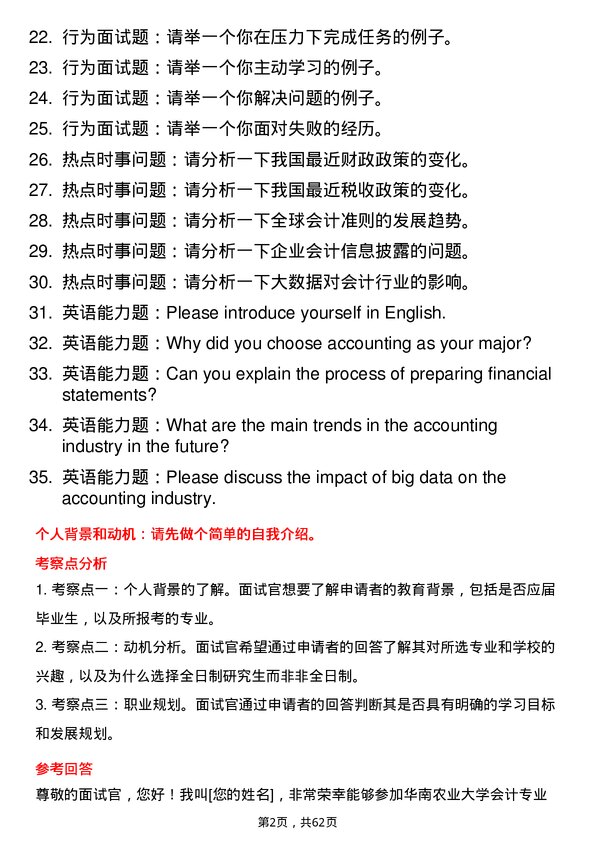 22. 行为面试题：请举一个你在压力下完成任务的例子。

23. 行为面试题：请举一个你主动学习的例子。

24. 行为面试题：请举一个你解决问题的例子。

25. 行为面试题：请举一个你面对失败的经历。

26. 热点时事问题：请分析一下我国最近财政政策的变化。

27. 热点时事问题：请分析一下我国最近税收政策的变化。

28. 热点时事问题：请分析一下全球会计准则的发展趋势。

29. 热点时事问题：请分析一下企业会计信息披露的问题。

30. 热点时事问题：请分析一下大数据对会计行业的影响。

31. 英语能力题：Please introduce yourself in English.

32. 英语能力题：Why did you choose accounting as your major?

33. 英语能力题：Can you explain the process of preparing financial statements?

34. 英语能力题：What are the main trends in the accounting industry in the future?

35. 英语能力题：Please discuss the impact of big data on the accounting industry.

个人背景和动机：请先做个简单的自我介绍。

考察点分析

1. 考察点一：个人背景的了解。面试官想要了解申请者的教育背景，包括是否应届毕业生，以及所报考的专业。

2. 考察点二：动机分析。面试官希望通过申请者的回答了解其对所选专业和学校的兴趣，以及为什么选择全日制研究生而非非全日制。

3. 考察点三：职业规划。面试官通过申请者的回答判断其是否具有明确的学习目标和发展规划。

参考回答

尊敬的面试官，您好！我叫[您的姓名]，非常荣幸能够参加华南农业大学会计专业

第2页，共62页